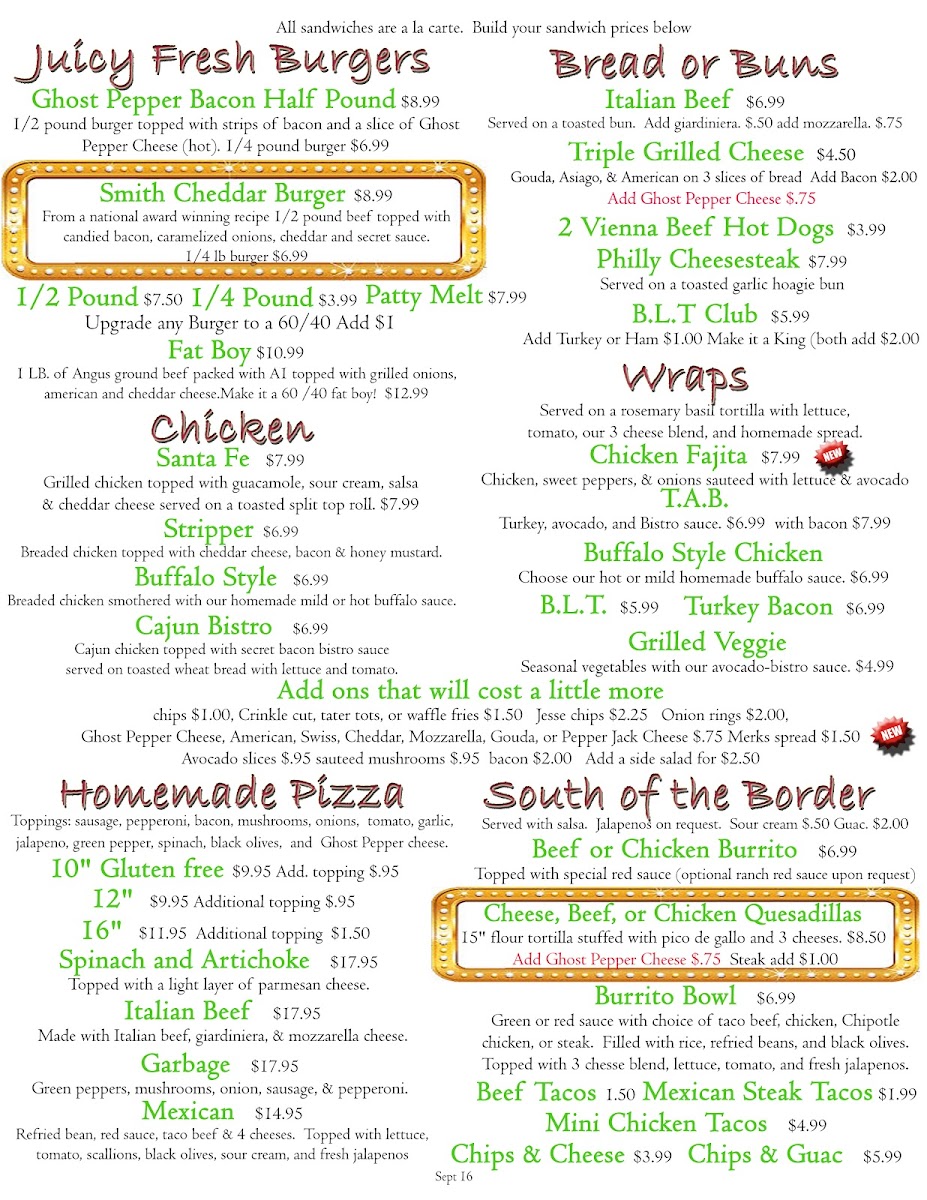 All sandwiches are a la carte. Build your sandwich prices below

Juicy Fresh Burgers

Ghost Pepper Bacon Half Pound $8.99
1/2 pound burger topped with strips of bacon and a slice of Ghost Pepper Cheese (hot). 1/4 pound burger $6.99

Smith Cheddar Burger $8.99
From a national award winning recipe 1/2 pound beef topped with candied bacon, caramelized onions, cheddar and secret sauce. 1/4 lb burger $6.99

1/2 Pound $7.50 1/4 Pound $3.99 Patty Melt $7.99
Upgrade any Burger to a 60/40 Add $1

Fat Boy $10.99
1 LB. of Angus ground beef packed with A1 topped with grilled onions, american and cheddar cheese.Make it a 60 /40 fat boy! $12.99

Chicken

Santa Fe $7.99
Grilled chicken topped with guacamole, sour cream, salsa & cheddar cheese served on a toasted split top roll. $7.99

Stripper $6.99
Breaded chicken topped with cheddar cheese, bacon & honey mustard.

Buffalo Style $6.99
Breaded chicken smothered with our homemade mild or hot buffalo sauce.

Cajun Bistro $6.99
Cajun chicken topped with secret bacon bistro sauce served on toasted wheat bread with lettuce and tomato.

Bread or Buns

Italian Beef $6.99
Served on a toasted bun. Add giardiniera. $.50 add mozzarella. $.75

Triple Grilled Cheese $4.50
Gouda, Asiago, & American on 3 slices of bread Add Bacon $2.00
Add Ghost Pepper Cheese $.75

2 Vienna Beef Hot Dogs $3.99

Philly Cheesesteak $7.99
Served on a toasted garlic hoagie bun

B.L.T Club $5.99
Add Turkey or Ham $1.00 Make it a King (both add $2.00

Wraps

Served on a rosemary basil tortilla with lettuce, tomato, our 3 cheese blend, and homemade spread.

Chicken Fajita $7.99 NEW
Chicken, sweet peppers, & onions sauteed with lettuce & avocado

T.A.B.
Turkey, avocado, and Bistro sauce. $6.99 with bacon $7.99

Buffalo Style Chicken
Choose our hot or mild homemade buffalo sauce. $6.99

B.L.T. $5.99 Turkey Bacon $6.99

Grilled Veggie
Seasonal vegetables with our avocado-bistro sauce. $4.99

Add ons that will cost a little more
chips $1.00, Crinkle cut, tater tots, or waffle fries $1.50 Jesse chips $2.25 Onion rings $2.00, Ghost Pepper Cheese, American, Swiss, Cheddar, Mozzarella, Gouda, or Pepper Jack Cheese $.75 Merks spread $1.50 NEW
Avocado slices $.95 sauteed mushrooms $.95 bacon $2.00 Add a side salad for $2.50

Homemade Pizza

Toppings: sausage, pepperoni, bacon, mushrooms, onions, tomato, garlic, jalapeno, green pepper, spinach, black olives, and Ghost Pepper cheese.

10" Gluten free $9.95 Add. topping $.95
12" $9.95 Additional topping $.95
16" $11.95 Additional topping $1.50

Spinach and Artichoke $17.95
Topped with a light layer of parmesan cheese.

Italian Beef $17.95
Made with Italian beef, giardiniera, & mozzarella cheese.

Garbage $17.95
Green peppers, mushrooms, onion, sausage, & pepperoni.

Mexican $14.95
Refried bean, red sauce, taco beef & 4 cheeses. Topped with lettuce, tomato, scallions, black olives, sour cream, and fresh jalapenos

South of the Border

Served with salsa. Jalapenos on request. Sour cream $.50 Guac. $2.00

Beef or Chicken Burrito $6.99
Topped with special red sauce (optional ranch red sauce upon request)

Cheese, Beef, or Chicken Quesadillas
15" flour tortilla stuffed with pico de gallo and 3 cheeses. $8.50
Add Ghost Pepper Cheese $.75 Steak add $1.00

Burrito Bowl $6.99
Green or red sauce with choice of taco beef, chicken, Chipotle chicken, or steak. Filled with rice, refried beans, and black olives. Topped with 3 chesse blend, lettuce, tomato, and fresh jalapenos.

Beef Tacos 1.50 Mexican Steak Tacos $1.99

Mini Chicken Tacos $4.99

Chips & Cheese $3.99 Chips & Guac $5.99

Sept 16